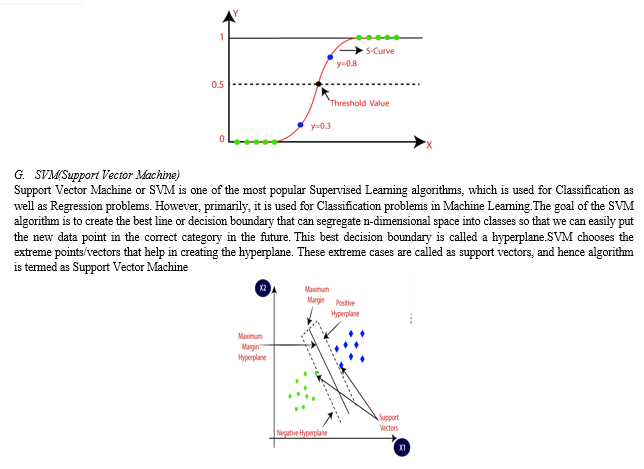 Y
1
S-Curve
y=0.8
0.5
Threshold Value
y=0.3
0
X

G. SVM(Support Vector Machine)

Support Vector Machine or SVM is one of the most popular Supervised Learning algorithms, which is used for Classification as well as Regression problems. However, primarily, it is used for Classification problems in Machine Learning.The goal of the SVM algorithm is to create the best line or decision boundary that can segregate n-dimensional space into classes so that we can easily put the new data point in the correct category in the future. This best decision boundary is called a hyperplane.SVM chooses the extreme points/vectors that help in creating the hyperplane. These extreme cases are called as support vectors, and hence algorithm is termed as Support Vector Machine

X2
Maximum Margin
Positive Hyperplane
Maximum Margin Hyperplane
Support Vectors
Negative Hyperplane
X1